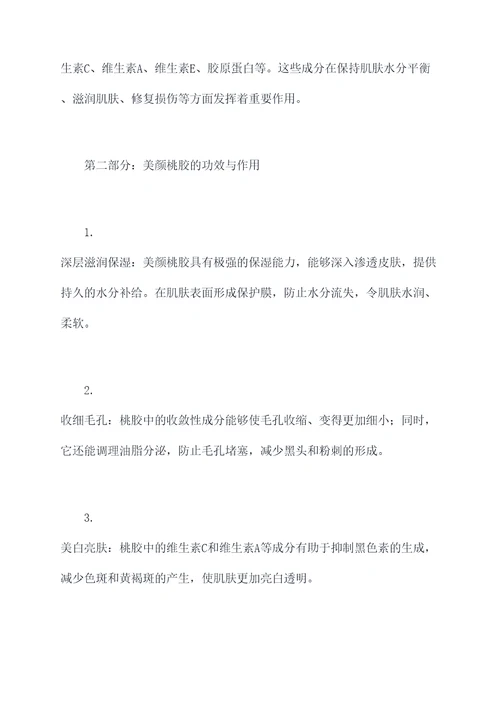 生素C、维生素A、维生素E、胶原蛋白等。这些成分在保持肌肤水分平衡、滋润肌肤、修复损伤等方面发挥着重要作用。

第二部分：美颜桃胶的功效与作用

1.
深层滋润保湿：美颜桃胶具有极强的保湿能力，能够深入渗透皮肤，提供持久的水分补给。在肌肤表面形成保护膜，防止水分流失，令肌肤水润、柔软。

2.
收细毛孔：桃胶中的收敛性成分能够使毛孔收缩、变得更加细小；同时，它还能调理油脂分泌，防止毛孔堵塞，减少黑头和粉刺的形成。

3.
美白亮肤：桃胶中的维生素C和维生素A等成分有助于抑制黑色素的生成，减少色斑和黄褐斑的产生，使肌肤更加亮白透明。